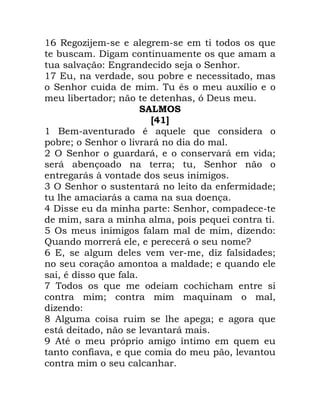 16 Regozijem-se e alegrem-se em ti todos os que te buscam. Digam continuamente os que amam a tua salvação: Engrandecido seja o Senhor.
17 Eu, na verdade, sou pobre e necessitado, mas o Senhor cuida de mim. Tu és o meu auxílio e o meu libertador; não te detenhas, ó Deus meu.

SALMOS
[41]

1 Bem-aventurado é aquele que considera o pobre; o Senhor o livrará no dia do mal.
2 O Senhor o guardará, e o conservará em vida; será abençoado na terra; tu, Senhor não o entregarás à vontade dos seus inimigos.
3 O Senhor o sustentará no leito da enfermidade; tu lhe amaciarás a cama na sua doença.
4 Disse eu da minha parte: Senhor, compadece-te de mim, sara a minha alma, pois pequei contra ti.
5 Os meus inimigos falam mal de mim, dizendo: Quando morrerá ele, e perecerá o seu nome?
6 E, se algum deles vem ver-me, diz falsidades; no seu coração amontoa a maldade; e quando ele sai, é disso que fala.
7 Todos os que me odeiam cochicham entre si contra mim; contra mim maquinam o mal, dizendo:
8 Alguma coisa ruim se lhe apega; e agora que está deitado, não se levantará mais.
9 Até o meu próprio amigo íntimo em quem eu tanto confiava, e que comia do meu pão, levantou contra mim o seu calcanhar.